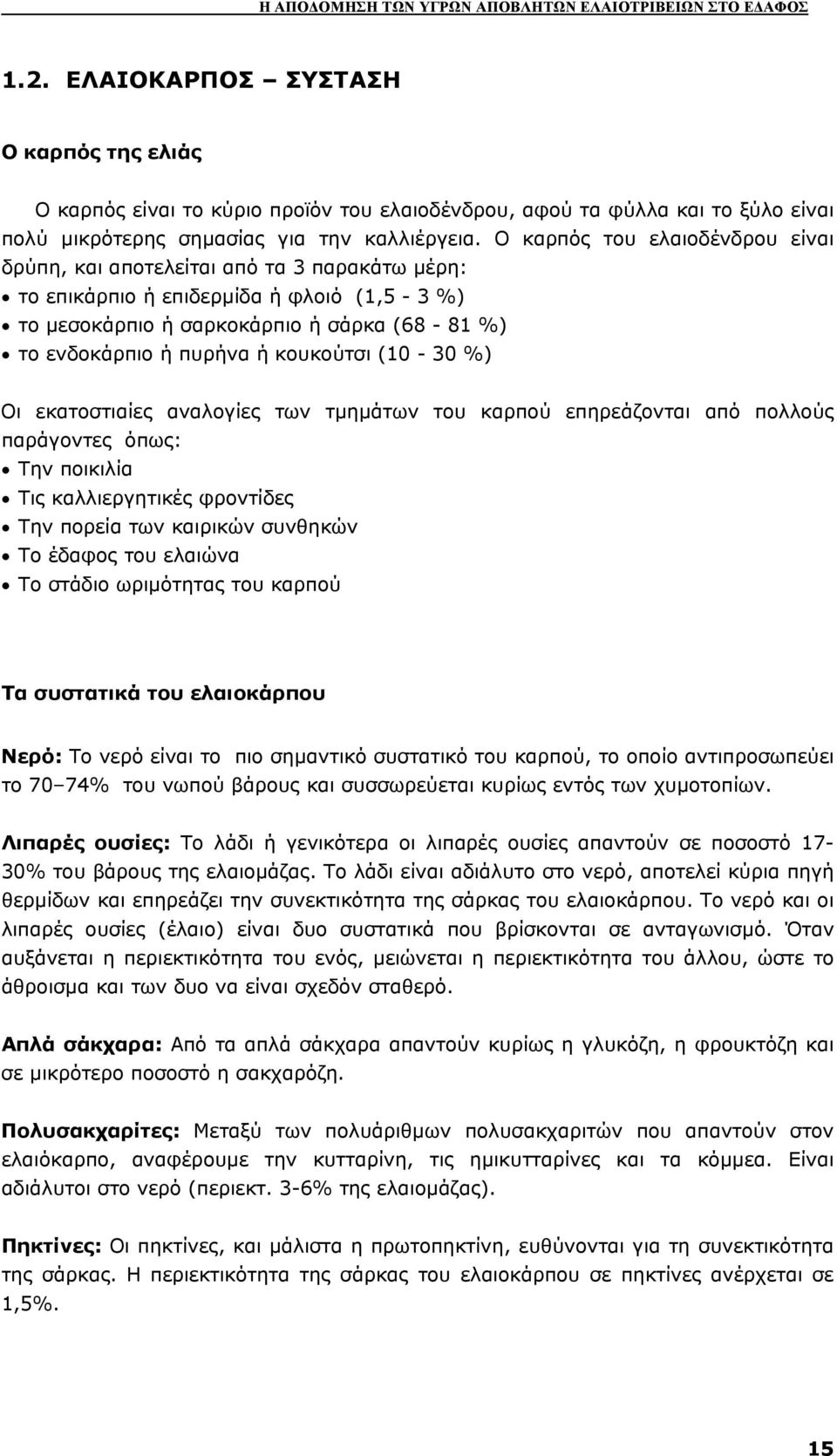 Η ΑΠΟΔΟΜΗΣΗ ΤΩΝ ΥΓΡΩΝ ΑΠΟΒΛΗΤΩΝ ΕΛΑΙΟΤΡΙΒΕΙΩΝ ΣΤΟ ΕΔΑΦΟΣ

1.2. ΕΛΑΙΟΚΑΡΠΟΣ – ΣΥΣΤΑΣΗ

Ο καρπός της ελιάς

Ο καρπός είναι το κύριο προϊόν του ελαιοδένδρου, αφού τα φύλλα και το ξύλο είναι πολύ μικρότερης σημασίας για την καλλιέργεια. Ο καρπός του ελαιοδένδρου είναι δρύπη, και αποτελείται από τα 3 παρακάτω μέρη:
• το επικάρπιο ή επιδερμίδα ή φλοιό (1,5 - 3 %)
• το μεσοκάρπιο ή σαρκοκάρπιο ή σάρκα (68 - 81 %)
• το ενδοκάρπιο ή πυρήνα ή κουκούτσι (10 - 30 %)

Οι εκατοστιαίες αναλογίες των τμημάτων του καρπού επηρεάζονται από πολλούς παράγοντες όπως:
• Την ποικιλία
• Τις καλλιεργητικές φροντίδες
• Την πορεία των καιρικών συνθηκών
• Το έδαφος του ελαιώνα
• Το στάδιο ωριμότητας του καρπού

Τα συστατικά του ελαιοκάρπου

Νερό: Το νερό είναι το πιο σημαντικό συστατικό του καρπού, το οποίο αντιπροσωπεύει το 70–74% του νωπού βάρους και συσσωρεύεται κυρίως εντός των χυμοτοπίων.

Λιπαρές ουσίες: Το λάδι ή γενικότερα οι λιπαρές ουσίες απαντούν σε ποσοστό 17-30% του βάρους της ελαιομάζας. Το λάδι είναι αδιάλυτο στο νερό, αποτελεί κύρια πηγή θερμίδων και επηρεάζει την συνεκτικότητα της σάρκας του ελαιοκάρπου. Το νερό και οι λιπαρές ουσίες (έλαιο) είναι δυο συστατικά που βρίσκονται σε ανταγωνισμό. Όταν αυξάνεται η περιεκτικότητα του ενός, μειώνεται η περιεκτικότητα του άλλου, ώστε το άθροισμα και των δυο να είναι σχεδόν σταθερό.

Απλά σάκχαρα: Από τα απλά σάκχαρα απαντούν κυρίως η γλυκόζη, η φρουκτόζη και σε μικρότερο ποσοστό η σακχαρόζη.

Πολυσακχαρίτες: Μεταξύ των πολυάριθμων πολυσακχαριτών που απαντούν στον ελαιόκαρπο, αναφέρουμε την κυτταρίνη, τις ημικυτταρίνες και τα κόμμεα. Είναι αδιάλυτοι στο νερό (περιεκτ. 3-6% της ελαιομάζας).

Πηκτίνες: Οι πηκτίνες, και μάλιστα η πρωτοπηκτίνη, ευθύνονται για τη συνεκτικότητα της σάρκας. Η περιεκτικότητα της σάρκας του ελαιοκάρπου σε πηκτίνες ανέρχεται σε 1,5%.

15